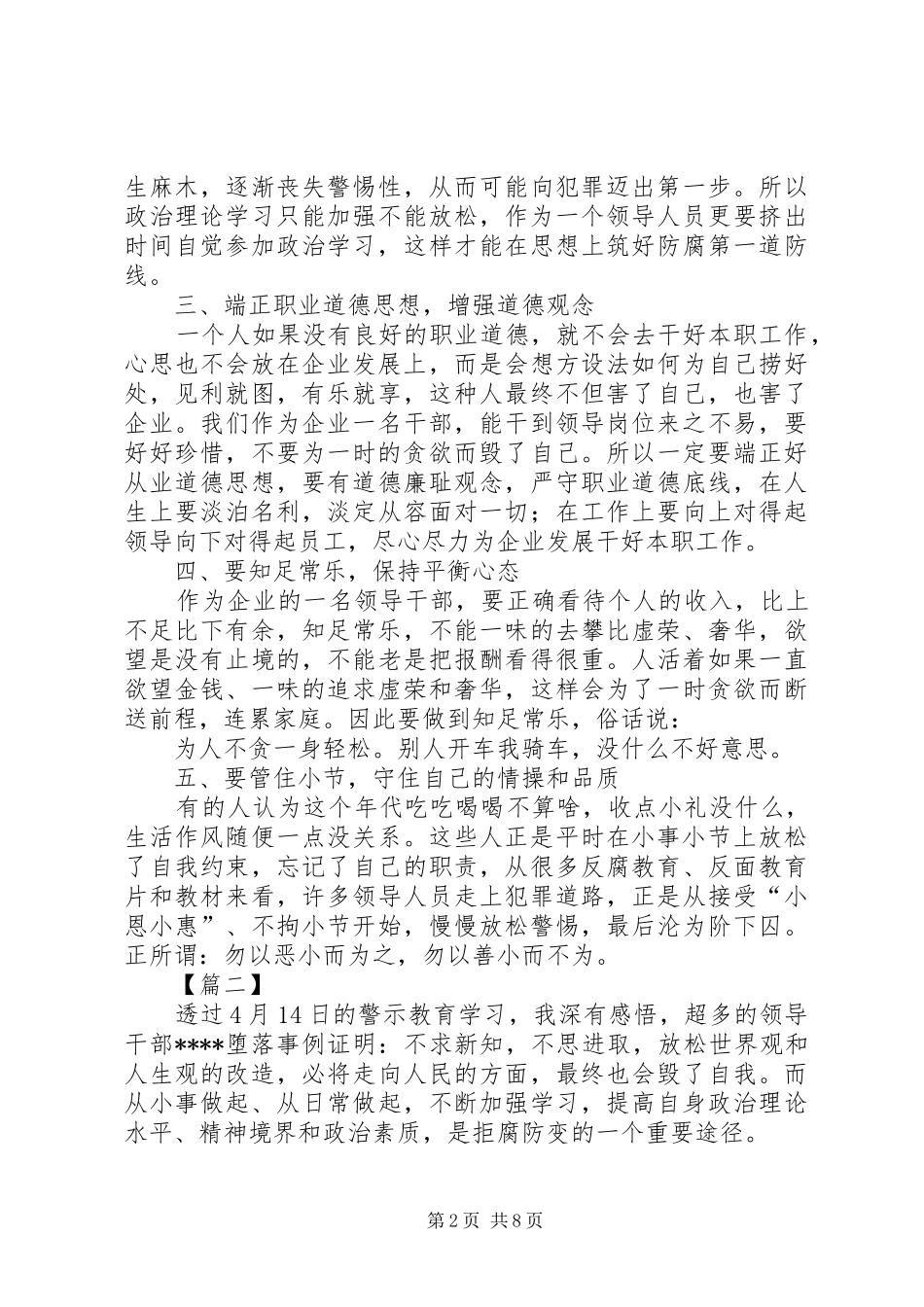 生麻木，逐渐丧失警惕性，从而可能向犯罪迈出第一步。所以政治理论学习只能加强不能放松，作为一个领导人员更要挤出时间自觉参加政治学习，这样才能在思想上筑好防腐第一道防线。

三、端正职业道德思想，增强道德观念

一个人如果没有良好的职业道德，就不会去干好本职工作，心思也不会放在企业发展上，而是会想方设法如何为自己捞好处，见利就图，有乐就享，这种人最终不但害了自己，也害了企业。我们作为企业一名干部，能干到领导岗位来之不易，要好好珍惜，不要为一时的贪欲而毁了自己。所以一定要端正好从业道德思想，要有道德廉耻观念，严守职业道德底线，在人生上要淡泊名利，淡定从容面对一切；在工作上要向上对得起领导向下对得起员工，尽心尽力为企业发展干好本职工作。

四、要知足常乐，保持平衡心态

作为企业的一名领导干部，要正确看待个人的收入，比上不足比下有余，知足常乐，不能一味的去攀比虚荣、奢华，欲望是没有止境的，不能老是把报酬看得很重。人活着如果一直欲望金钱、一味的追求虚荣和奢华，这样会为了一时贪欲而断送前程，连累家庭。因此要做到知足常乐，俗话说：

为人不贪一身轻松。别人开车我骑车，没什么不好意思。

五、要管住小节，守住自己的情操和品质

有的人认为这个年代吃吃喝喝不算啥，收点小礼没什么，生活作风随便一点没关系。这些人正是平时在小事小节上放松了自我约束，忘记了自己的职责，从很多反腐教育、反面教育片和教材来看，许多领导人员走上犯罪道路，正是从接受“小恩小惠”、不拘小节开始，慢慢放松警惕，最后沦为阶下囚。正所谓：勿以恶小而为之，勿以善小而不为。

【篇二】

透过4月14日的警示教育学习，我深有感悟，超多的领导干部****堕落事例证明：不求新知，不思进取，放松世界观和人生观的改造，必将走向人民的方面，最终也会毁了自我。而从小事做起、从日常做起，不断加强学习，提高自身政治理论水平、精神境界和政治素质，是拒腐防变的一个重要途径。

第2页 共8页